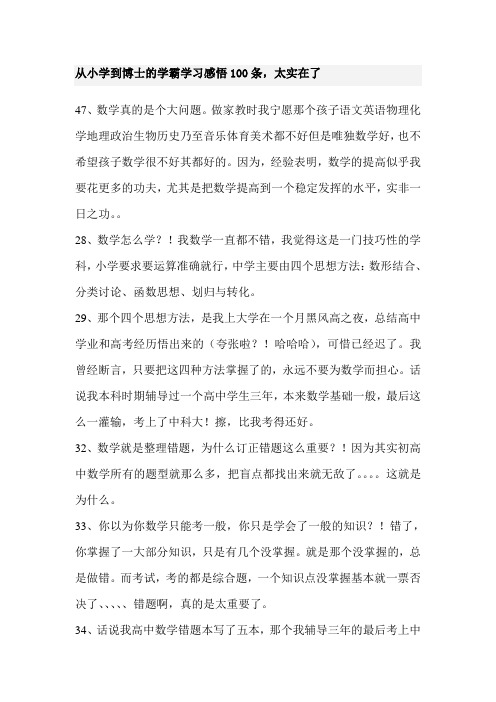 从小学到博士的学霸学习感悟100条，太实在了

47、数学真的是个大问题。做家教时我宁愿那个孩子语文英语物理化学地理政治生物历史乃至音乐体育美术都不好但是唯独数学好，也不希望孩子数学很不好其都好的。因为，经验表明，数学的提高似乎我要花更多的功夫，尤其是把数学提高到一个稳定发挥的水平，实非一日之功。。

28、数学怎么学？！我数学一直都不错，我觉得这是一门技巧性的学科，小学要求要运算准确就行，中学主要由四个思想方法：数形结合、分类讨论、函数思想、划归与转化。

29、那个四个思想方法，是我上大学在一个月黑风高之夜，总结高中学业和高考经历悟出来的（夸张啦？！哈哈哈），可惜已经迟了。我曾经断言，只要把这四种方法掌握了的，永远不要为数学而担心。话说我本科时期辅导过一个高中学生三年，本来数学基础一般，最后这么一灌输，考上了中科大！擦，比我考得还好。

32、数学就是整理错题，为什么订正错题这么重要？！因为其实初高中数学所有的题型就那么多，把盲点都找出来就无敌了。。。。这就是为什么。

33、你以为你数学只能考一般，你只是学会了一般的知识？！错了，你掌握了一大部分知识，只是有几个没掌握。就是那个没掌握的，总是做错。而考试，考的都是综合题，一个知识点没掌握基本就一票否决了、、、、、错题啊，真的是太重要了。

34、话说我高中数学错题本写了五本，那个我辅导三年的最后考上中